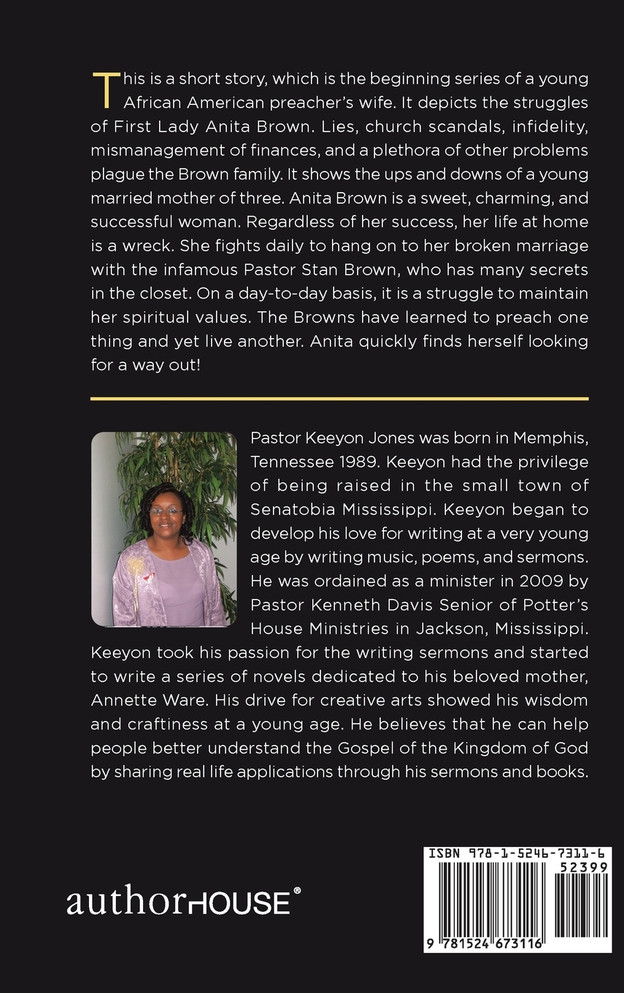 This is a short story, which is the beginning series of a young African American preacher's wife. It depicts the struggles of First Lady Anita Brown. Lies, church scandals, infidelity, mismanagement of finances, and a plethora of other problems plague the Brown family. It shows the ups and downs of a young married mother of three. Anita Brown is a sweet, charming, and successful woman. Regardless of her success, her life at home is a wreck. She fights daily to hang on to her broken marriage with the infamous Pastor Stan Brown, who has many secrets in the closet. On a day-to-day basis, it is a struggle to maintain her spiritual values. The Browns have learned to preach one thing and yet live another. Anita quickly finds herself looking for a way out!

Pastor Keeyon Jones was born in Memphis, Tennessee 1989. Keeyon had the privilege of being raised in the small town of Senatobia Mississippi. Keeyon began to develop his love for writing at a very young age by writing music, poems, and sermons. He was ordained as a minister in 2009 by Pastor Kenneth Davis Senior of Potter's House Ministries in Jackson, Mississippi. Keeyon took his passion for the writing sermons and started to write a series of novels dedicated to his beloved mother, Annette Ware. His drive for creative arts showed his wisdom and craftiness at a young age. He believes that he can help people better understand the Gospel of the Kingdom of God by sharing real life applications through his sermons and books.

authorHOUSE®

ISBN 978-1-5246-7311-6
52399
9 781524 673116